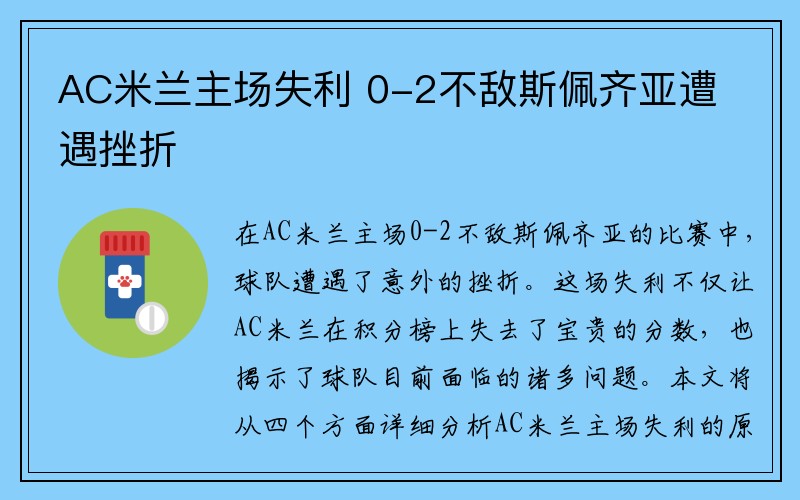 AC米兰主场失利 0-2不敌斯佩齐亚遭遇挫折

在AC米兰主场0-2不敌斯佩齐亚的比赛中，球队遭遇了意外的挫折。这场失利不仅让AC米兰在积分榜上失去了宝贵的分数，也揭示了球队目前面临的诸多问题。本文将从四个方面详细分析AC米兰主场失利的原